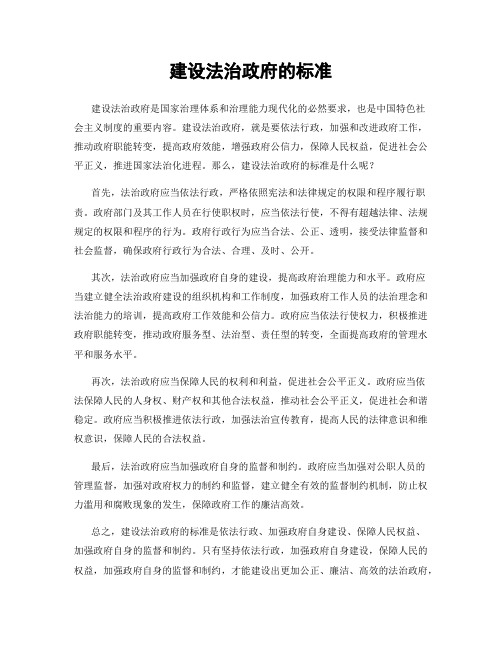 建设法治政府的标准

建设法治政府是国家治理体系和治理能力现代化的必然要求，也是中国特色社会主义制度的重要内容。建设法治政府，就是要依法行政，加强和改进政府工作，推动政府职能转变，提高政府效能，增强政府公信力，保障人民权益，促进社会公平正义，推进国家法治化进程。那么，建设法治政府的标准是什么呢？

首先，法治政府应当依法行政，严格依照宪法和法律规定的权限和程序履行职责。政府部门及其工作人员在行使职权时，应当依法行使，不得有超越法律、法规规定的权限和程序的行为。政府行政行为应当合法、公正、透明，接受法律监督和社会监督，确保政府行政行为合法、合理、及时、公开。

其次，法治政府应当加强政府自身的建设，提高政府治理能力和水平。政府应当建立健全法治政府建设的组织机构和工作制度，加强政府工作人员的法治理念和法治能力的培训，提高政府工作效能和公信力。政府应当依法行使权力，积极推进政府职能转变，推动政府服务型、法治型、责任型的转变，全面提高政府的管理水平和服务水平。

再次，法治政府应当保障人民的权利和利益，促进社会公平正义。政府应当依法保障人民的人身权、财产权和其他合法权益，推动社会公平正义，促进社会和谐稳定。政府应当积极推进依法行政，加强法治宣传教育，提高人民的法律意识和维权意识，保障人民的合法权益。

最后，法治政府应当加强政府自身的监督和制约。政府应当加强对公职人员的管理监督，加强对政府权力的制约和监督，建立健全有效的监督制约机制，防止权力滥用和腐败现象的发生，保障政府工作的廉洁高效。

总之，建设法治政府的标准是依法行政、加强政府自身建设、保障人民权益、加强政府自身的监督和制约。只有坚持依法行政，加强政府自身建设，保障人民的权益，加强政府自身的监督和制约，才能建设出更加公正、廉洁、高效的法治政府，